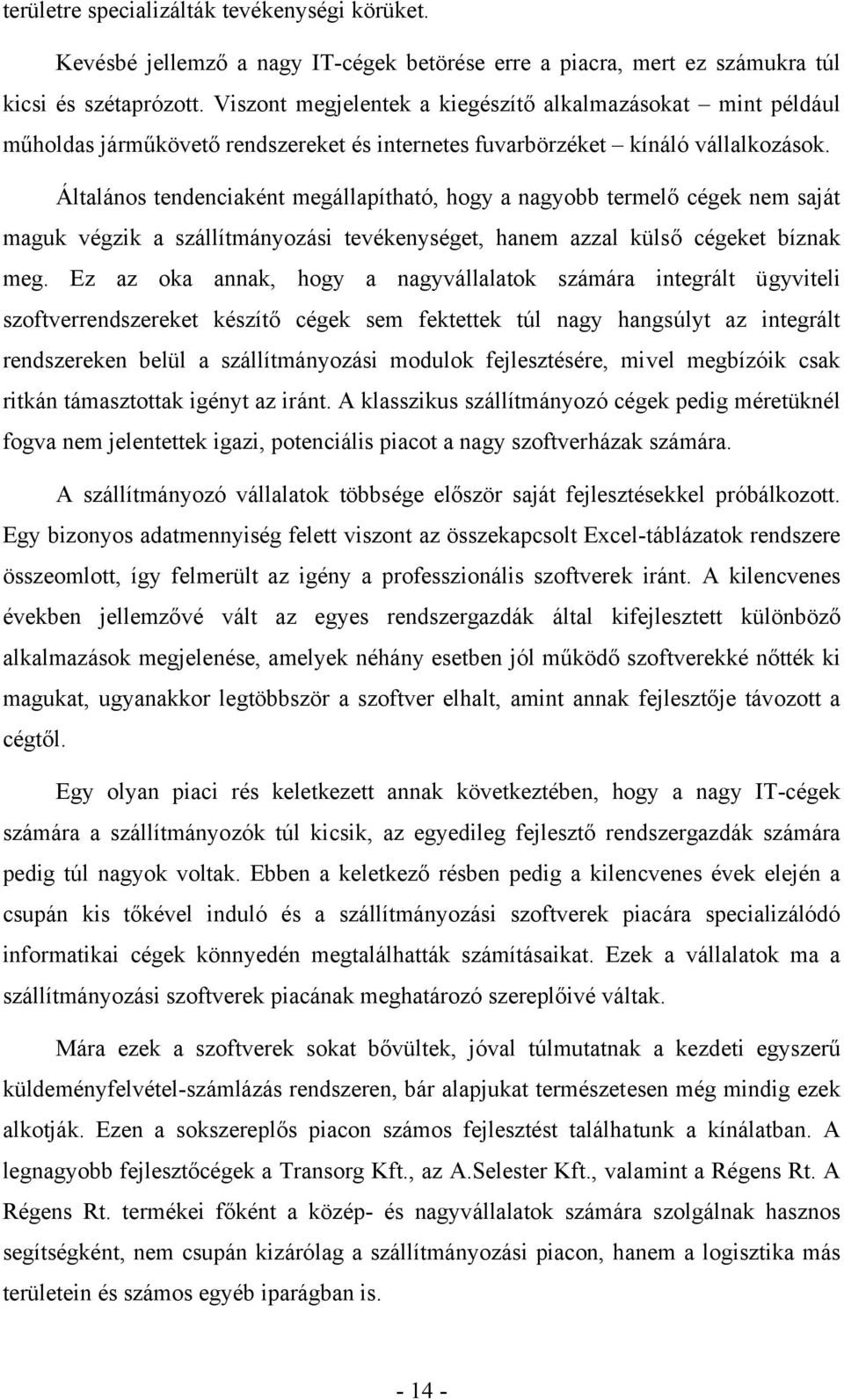 területre specializálták tevékenységi körüket.

Kevésbé jellemző a nagy IT-cégek betörése erre a piacra, mert ez számukra túl kicsi és szétaprózott. Viszont megjelentek a kiegészítő alkalmazásokat – mint például műholdas járműkövető rendszereket és internetes fuvarbörzéket – kínáló vállalkozások.

Általános tendenciaként megállapítható, hogy a nagyobb termelő cégek nem saját maguk végzik a szállítmányozási tevékenységet, hanem azzal külső cégeket bíznak meg. Ez az oka annak, hogy a nagyvállalatok számára integrált ügyviteli szoftverrendszereket készítő cégek sem fektettek túl nagy hangsúlyt az integrált rendszereken belül a szállítmányozási modulok fejlesztésére, mivel megbízóik csak ritkán támasztottak igényt az iránt. A klasszikus szállítmányozó cégek pedig méretüknél fogva nem jelentettek igazi, potenciális piacot a nagy szoftverházak számára.

A szállítmányozó vállalatok többsége először saját fejlesztésekkel próbálkozott. Egy bizonyos adatmennyiség felett viszont az összekapcsolt Excel-táblázatok rendszere összeomlott, így felmerült az igény a professzionális szoftverek iránt. A kilencvenes években jellemzővé vált az egyes rendszergazdák által kifejlesztett különböző alkalmazások megjelenése, amelyek néhány esetben jól működő szoftverekké nőtték ki magukat, ugyanakkor legtöbbször a szoftver elhalt, amint annak fejlesztője távozott a cégtől.

Egy olyan piaci rés keletkezett annak következtében, hogy a nagy IT-cégek számára a szállítmányozók túl kicsik, az egyedileg fejlesztő rendszergazdák számára pedig túl nagyok voltak. Ebben a keletkező résben pedig a kilencvenes évek elején a csupán kis tőkével induló és a szállítmányozási szoftverek piacára specializálódó informatikai cégek könnyedén megtalálhatták számításaikat. Ezek a vállalatok ma a szállítmányozási szoftverek piacának meghatározó szereplőivé váltak.

Mára ezek a szoftverek sokat bővültek, jóval túlmutatnak a kezdeti egyszerű küldeményfelvétel-számlázás rendszeren, bár alapjukat természetesen még mindig ezek alkotják. Ezen a sokszereplős piacon számos fejlesztést találhatunk a kínálatban. A legnagyobb fejlesztőcégek a Transorg Kft., az A.Selester Kft., valamint a Régens Rt. A Régens Rt. termékei főként a közép- és nagyvállalatok számára szolgálnak hasznos segítségként, nem csupán kizárólag a szállítmányozási piacon, hanem a logisztika más területein és számos egyéb iparágban is.

- 14 -